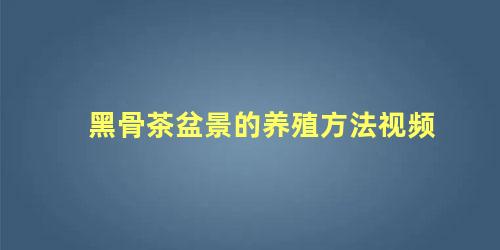 黑骨茶盆景的养殖方法视频